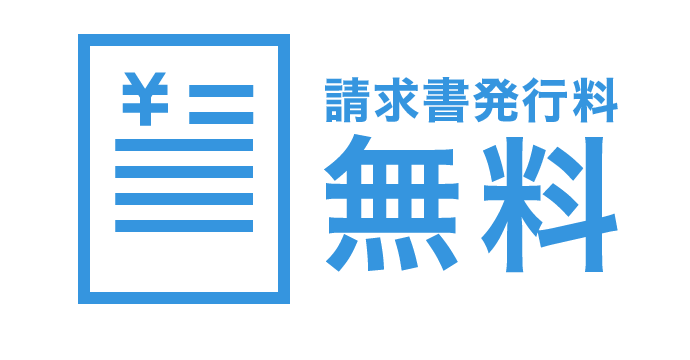 ¥

請求書発行料
無料